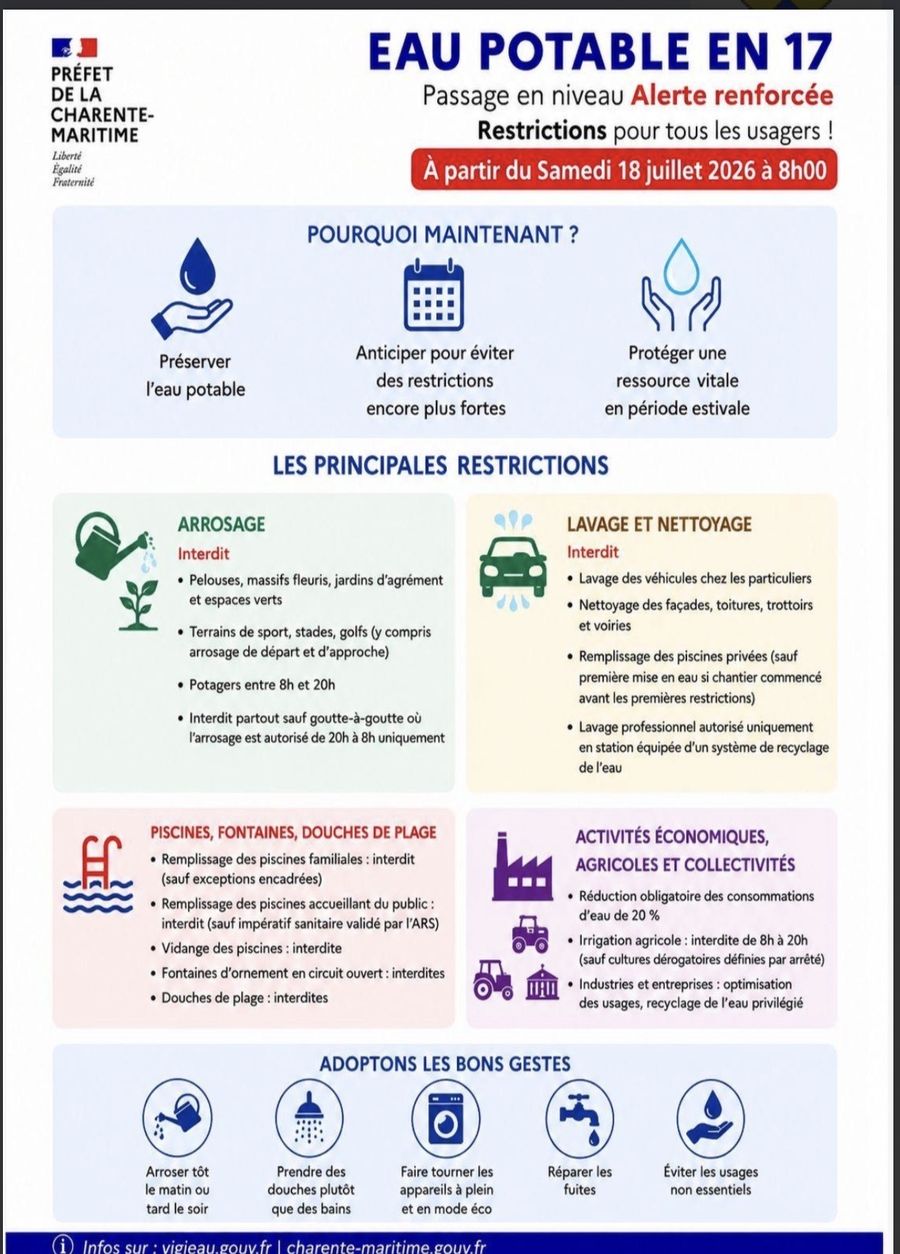 PRÉFET DE LA CHARENTE-MARITIME
Liberté
Égalité
Fraternité

EAU POTABLE EN 17
Passage en niveau Alerte renforcée
Restrictions pour tous les usagers !
À partir du Samedi 18 juillet 2026 à 8h00

POURQUOI MAINTENANT ?

Préserver l'eau potable

Anticiper pour éviter des restrictions encore plus fortes

Protéger une ressource vitale en période estivale

LES PRINCIPALES RESTRICTIONS

ARROSAGE
Interdit
• Pelouses, massifs fleuris, jardins d'agrément et espaces verts
• Terrains de sport, stades, golfs (y compris arrosage de départ et d'approche)
• Potagers entre 8h et 20h
• Interdit partout sauf goutte-à-goutte où l'arrosage est autorisé de 20h à 8h uniquement

LAVAGE ET NETTOYAGE
Interdit
• Lavage des véhicules chez les particuliers
• Nettoyage des façades, toitures, trottoirs et voiries
• Remplissage des piscines privées (sauf première mise en eau si chantier commencé avant les premières restrictions)
• Lavage professionnel autorisé uniquement en station équipée d'un système de recyclage de l'eau

PISCINES, FONTAINES, DOUCHES DE PLAGE
• Remplissage des piscines familiales : interdit (sauf exceptions encadrées)
• Remplissage des piscines accueillant du public : interdit (sauf impératif sanitaire validé par l'ARS)
• Vidange des piscines : interdite
• Fontaines d'ornement en circuit ouvert : interdites
• Douches de plage : interdites

ACTIVITÉS ÉCONOMIQUES, AGRICOLES ET COLLECTIVITÉS
• Réduction obligatoire des consommations d'eau de 20 %
• Irrigation agricole : interdite de 8h à 20h (sauf cultures dérogatoires définies par arrêté)
• Industries et entreprises : optimisation des usages, recyclage de l'eau privilégié

ADOPTONS LES BONS GESTES

Arroser tôt le matin ou tard le soir

Prendre des douches plutôt que des bains

Faire tourner les appareils à plein et en mode éco

Réparer les fuites

Éviter les usages non essentiels

Infos sur : vigieau.gouv.fr | charente-maritime.gouv.fr